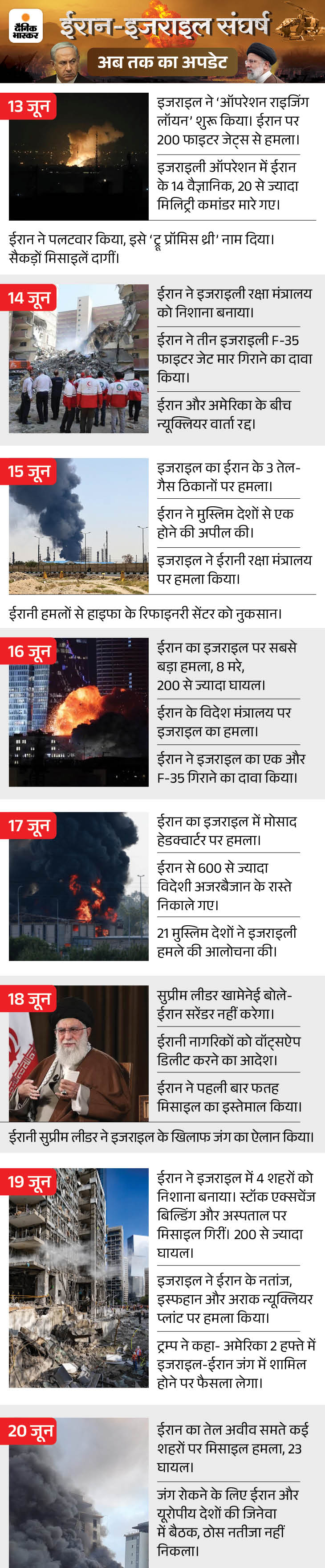 दैनिक भास्कर

ईरान-इजराइल संघर्ष

अब तक का अपडेट

13 जून

इजराइल ने 'ऑपरेशन राइजिंग लॉयन' शुरू किया। ईरान पर 200 फाइटर जेट्स से हमला।

इजराइली ऑपरेशन में ईरान के 14 वैज्ञानिक, 20 से ज्यादा मिलिट्री कमांडर मारे गए।

ईरान ने पलटवार किया, इसे 'ट्रू प्रॉमिस थ्री' नाम दिया। सैकड़ों मिसाइलें दागीं।

14 जून

ईरान ने इजराइली रक्षा मंत्रालय को निशाना बनाया।

ईरान ने तीन इजराइली F-35 फाइटर जेट मार गिराने का दावा किया।

ईरान और अमेरिका के बीच न्यूक्लियर वार्ता रद्द।

15 जून

इजराइल का ईरान के 3 तेल-गैस ठिकानों पर हमला।

ईरान ने मुस्लिम देशों से एक होने की अपील की।

इजराइल ने ईरानी रक्षा मंत्रालय पर हमला किया।

ईरानी हमलों से हाइफा के रिफाइनरी सेंटर को नुकसान।

16 जून

ईरान का इजराइल पर सबसे बड़ा हमला, 8 मरे, 200 से ज्यादा घायल।

ईरान के विदेश मंत्रालय पर इजराइल का हमला।

ईरान ने इजराइल का एक और F-35 गिराने का दावा किया।

17 जून

ईरान का इजराइल में मोसाद हेडक्वार्टर पर हमला।

ईरान से 600 से ज्यादा विदेशी अजरबैजान के रास्ते निकाले गए।

21 मुस्लिम देशों ने इजराइली हमले की आलोचना की।

18 जून

सुप्रीम लीडर खामेनेई बोले- ईरान सरेंडर नहीं करेगा।

ईरानी नागरिकों को वॉट्सऐप डिलीट करने का आदेश।

ईरान ने पहली बार फतह मिसाइल का इस्तेमाल किया।

ईरानी सुप्रीम लीडर ने इजराइल के खिलाफ जंग का ऐलान किया।

19 जून

ईरान ने इजराइल में 4 शहरों को निशाना बनाया। स्टॉक एक्सचेंज बिल्डिंग और अस्पताल पर मिसाइल गिरीं। 200 से ज्यादा घायल।

इजराइल ने ईरान के नतांज, इस्फहान और अराक न्यूक्लियर प्लांट पर हमला किया।

ट्रम्प ने कहा- अमेरिका 2 हफ्ते में इजराइल-ईरान जंग में शामिल होने पर फैसला लेगा।

20 जून

ईरान का तेल अवीव समते कई शहरों पर मिसाइल हमला, 23 घायल।

जंग रोकने के लिए ईरान और यूरोपीय देशों की जिनेवा में बैठक, ठोस नतीजा नहीं निकला।